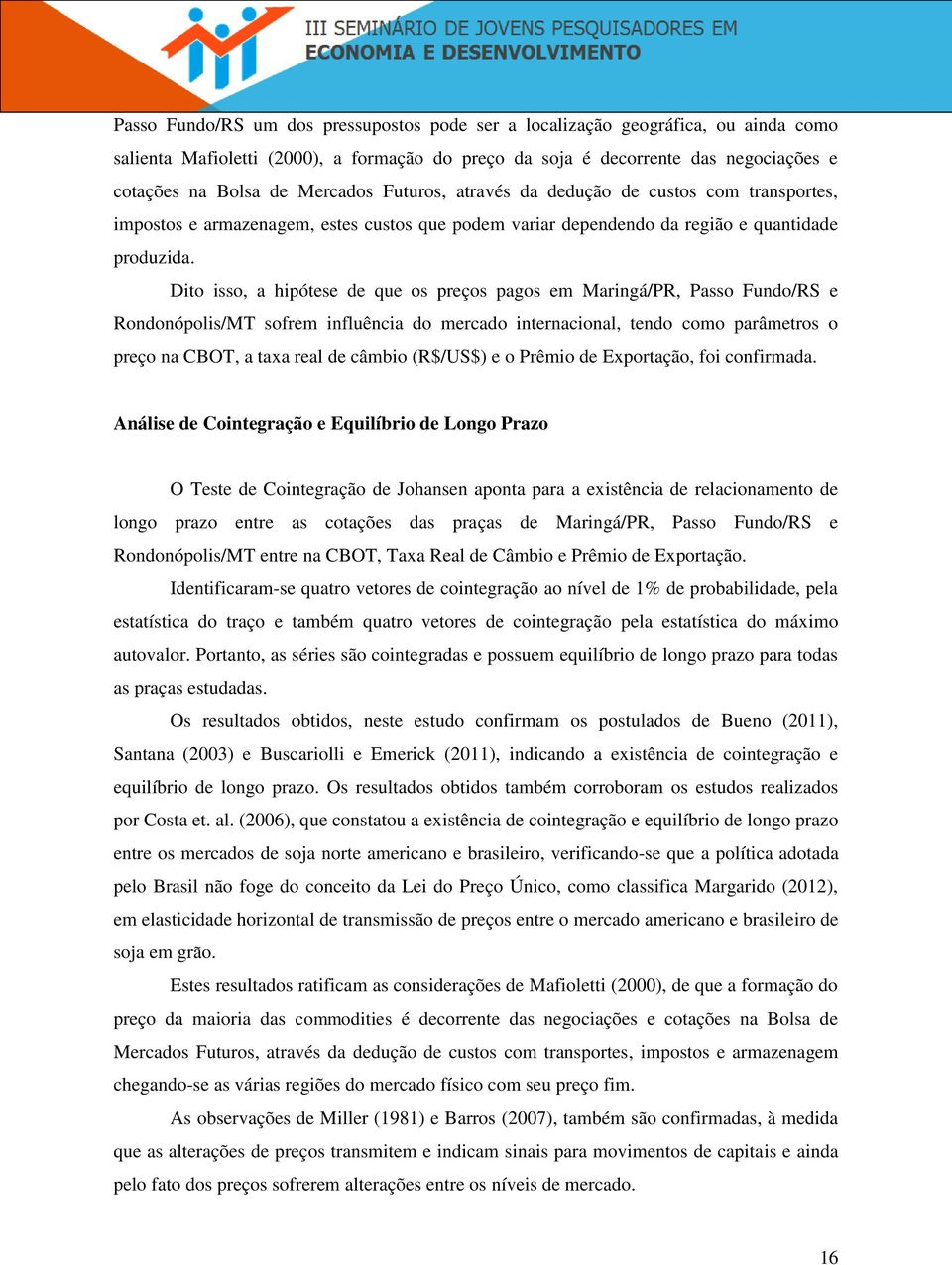 III SEMINÁRIO DE JOVENS PESQUISADORES EM ECONOMIA E DESENVOLVIMENTO

Passo Fundo/RS um dos pressupostos pode ser a localização geográfica, ou ainda como salienta Mafioletti (2000), a formação do preço da soja é decorrente das negociações e cotações na Bolsa de Mercados Futuros, através da dedução de custos com transportes, impostos e armazenagem, estes custos que podem variar dependendo da região e quantidade produzida.

Dito isso, a hipótese de que os preços pagos em Maringá/PR, Passo Fundo/RS e Rondonópolis/MT sofrem influência do mercado internacional, tendo como parâmetros o preço na CBOT, a taxa real de câmbio (R$/US$) e o Prêmio de Exportação, foi confirmada.

Análise de Cointegração e Equilíbrio de Longo Prazo

O Teste de Cointegração de Johansen aponta para a existência de relacionamento de longo prazo entre as cotações das praças de Maringá/PR, Passo Fundo/RS e Rondonópolis/MT entre na CBOT, Taxa Real de Câmbio e Prêmio de Exportação.

Identificaram-se quatro vetores de cointegração ao nível de 1% de probabilidade, pela estatística do traço e também quatro vetores de cointegração pela estatística do máximo autovalor. Portanto, as séries são cointegradas e possuem equilíbrio de longo prazo para todas as praças estudadas.

Os resultados obtidos, neste estudo confirmam os postulados de Bueno (2011), Santana (2003) e Buscariolli e Emerick (2011), indicando a existência de cointegração e equilíbrio de longo prazo. Os resultados obtidos também corroboram os estudos realizados por Costa et. al. (2006), que constatou a existência de cointegração e equilíbrio de longo prazo entre os mercados de soja norte americano e brasileiro, verificando-se que a política adotada pelo Brasil não foge do conceito da Lei do Preço Único, como classifica Margarido (2012), em elasticidade horizontal de transmissão de preços entre o mercado americano e brasileiro de soja em grão.

Estes resultados ratificam as considerações de Mafioletti (2000), de que a formação do preço da maioria das commodities é decorrente das negociações e cotações na Bolsa de Mercados Futuros, através da dedução de custos com transportes, impostos e armazenagem chegando-se as várias regiões do mercado físico com seu preço fim.

As observações de Miller (1981) e Barros (2007), também são confirmadas, à medida que as alterações de preços transmitem e indicam sinais para movimentos de capitais e ainda pelo fato dos preços sofrerem alterações entre os níveis de mercado.

16